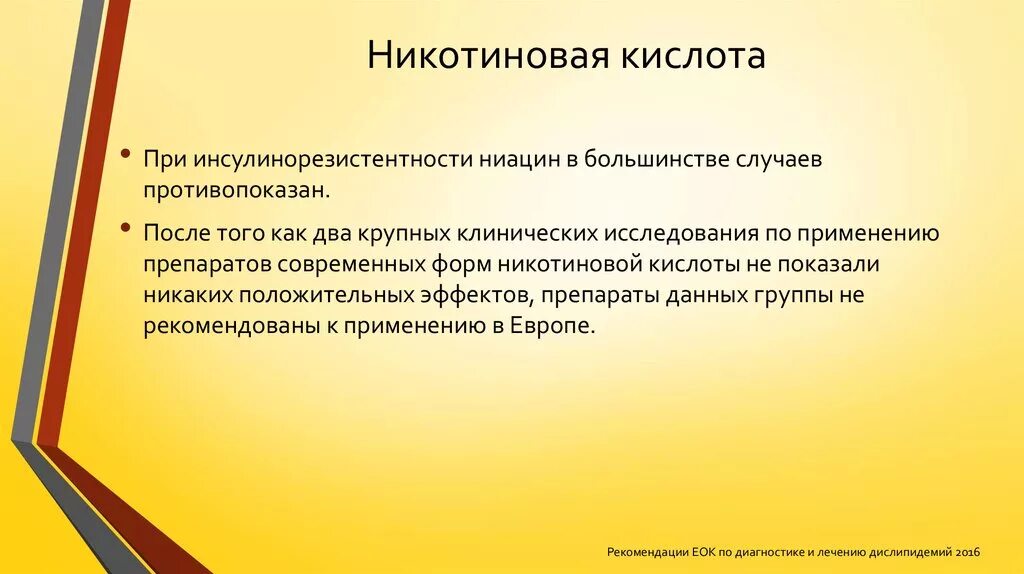 Никотиновая кислота

• При инсулинорезистентности ниацин в большинстве случаев противопоказан.

• После того как два крупных клинических исследования по применению препаратов современных форм никотиновой кислоты не показали никаких положительных эффектов, препараты данных группы не рекомендованы к применению в Европе.

Рекомендации ЕОК по диагностике и лечению дислипидемий 2016